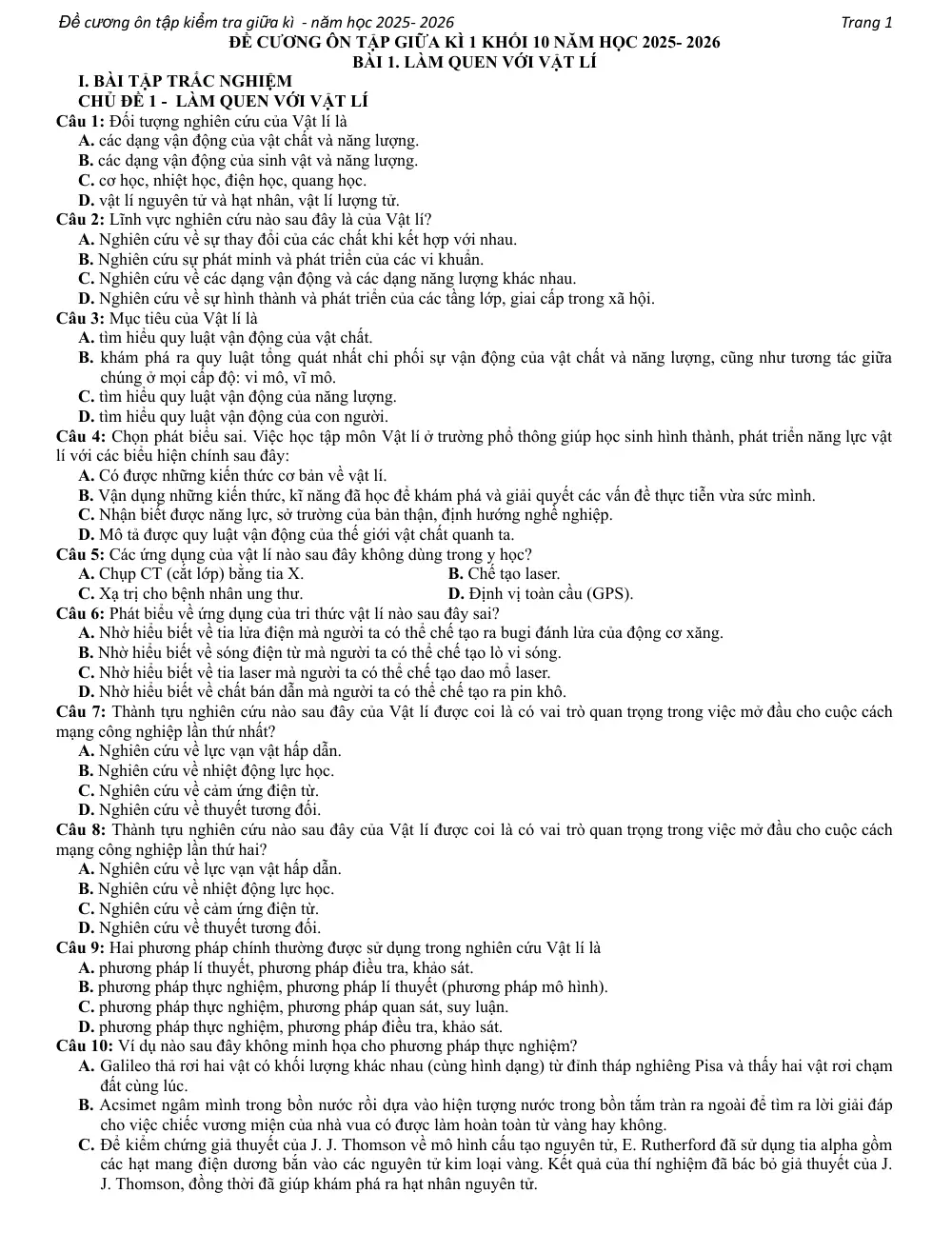 Đề cương ôn tập kiểm tra giữa kì - năm học 2025- 2026 Trang 1

ĐỀ CƯƠNG ÔN TẬP GIỮA KÌ 1 KHỐI 10 NĂM HỌC 2025- 2026
BÀI 1. LÀM QUEN VỚI VẬT LÍ

I. BÀI TẬP TRẮC NGHIỆM
CHỦ ĐỀ 1 - LÀM QUEN VỚI VẬT LÍ

Câu 1: Đối tượng nghiên cứu của Vật lí là
A. các dạng vận động của vật chất và năng lượng.
B. các dạng vận động của sinh vật và năng lượng.
C. cơ học, nhiệt học, điện học, quang học.
D. vật lí nguyên tử và hạt nhân, vật lí lượng tử.

Câu 2: Lĩnh vực nghiên cứu nào sau đây là của Vật lí?
A. Nghiên cứu về sự thay đổi của các chất khi kết hợp với nhau.
B. Nghiên cứu sự phát minh và phát triển của các vi khuẩn.
C. Nghiên cứu về các dạng vận động và các dạng năng lượng khác nhau.
D. Nghiên cứu về sự hình thành và phát triển của các tầng lớp, giai cấp trong xã hội.

Câu 3: Mục tiêu của Vật lí là
A. tìm hiểu quy luật vận động của vật chất.
B. khám phá ra quy luật tổng quát nhất chi phối sự vận động của vật chất và năng lượng, cũng như tương tác giữa chúng ở mọi cấp độ: vi mô, vĩ mô.
C. tìm hiểu quy luật vận động của năng lượng.
D. tìm hiểu quy luật vận động của con người.

Câu 4: Chọn phát biểu sai. Việc học tập môn Vật lí ở trường phổ thông giúp học sinh hình thành, phát triển năng lực vật lí với các biểu hiện chính sau đây:
A. Có được những kiến thức cơ bản về vật lí.
B. Vận dụng những kiến thức, kĩ năng đã học để khám phá và giải quyết các vấn đề thực tiễn vừa sức mình.
C. Nhận biết được năng lực, sở trường của bản thân, định hướng nghề nghiệp.
D. Mô tả được quy luật vận động của thế giới vật chất quanh ta.

Câu 5: Các ứng dụng của vật lí nào sau đây không dùng trong y học?
A. Chụp CT (cắt lớp) bằng tia X. B. Chế tạo laser.
C. Xạ trị cho bệnh nhân ung thư. D. Định vị toàn cầu (GPS).

Câu 6: Phát biểu về ứng dụng của tri thức vật lí nào sau đây sai?
A. Nhờ hiểu biết về tia lửa điện mà người ta có thể chế tạo ra bugi đánh lửa của động cơ xăng.
B. Nhờ hiểu biết về sóng điện từ mà người ta có thể chế tạo lò vi sóng.
C. Nhờ hiểu biết về tia laser mà người ta có thể chế tạo dao mổ laser.
D. Nhờ hiểu biết về chất bán dẫn mà người ta có thể chế tạo ra pin khô.

Câu 7: Thành tựu nghiên cứu nào sau đây của Vật lí được coi là có vai trò quan trọng trong việc mở đầu cho cuộc cách mạng công nghiệp lần thứ nhất?
A. Nghiên cứu về lực vạn vật hấp dẫn.
B. Nghiên cứu về nhiệt động lực học.
C. Nghiên cứu về cảm ứng điện từ.
D. Nghiên cứu về thuyết tương đối.

Câu 8: Thành tựu nghiên cứu nào sau đây của Vật lí được coi là có vai trò quan trọng trong việc mở đầu cho cuộc cách mạng công nghiệp lần thứ hai?
A. Nghiên cứu về lực vạn vật hấp dẫn.
B. Nghiên cứu về nhiệt động lực học.
C. Nghiên cứu về cảm ứng điện từ.
D. Nghiên cứu về thuyết tương đối.

Câu 9: Hai phương pháp chính thường được sử dụng trong nghiên cứu Vật lí là
A. phương pháp lí thuyết, phương pháp điều tra, khảo sát.
B. phương pháp thực nghiệm, phương pháp lí thuyết (phương pháp mô hình).
C. phương pháp thực nghiệm, phương pháp quan sát, suy luận.
D. phương pháp thực nghiệm, phương pháp điều tra, khảo sát.

Câu 10: Ví dụ nào sau đây không minh họa cho phương pháp thực nghiệm?
A. Galileo thả rơi hai vật có khối lượng khác nhau (cùng hình dạng) từ đỉnh tháp nghiêng Pisa và thấy hai vật rơi chạm đất cùng lúc.
B. Acsimet ngâm mình trong bồn nước rồi dựa vào hiện tượng nước trong bồn tắm tràn ra ngoài để tìm ra lời giải đáp cho việc chiếc vương miện của nhà vua có được làm hoàn toàn từ vàng hay không.
C. Để kiểm chứng giả thuyết của J. J. Thomson về mô hình cấu tạo nguyên tử, E. Rutherford đã sử dụng tia alpha gồm các hạt mang điện dương bắn vào các nguyên tử kim loại vàng. Kết quả của thí nghiệm đã bác bỏ giả thuyết của J. J. Thomson, đồng thời đã giúp khám phá ra hạt nhân nguyên tử.